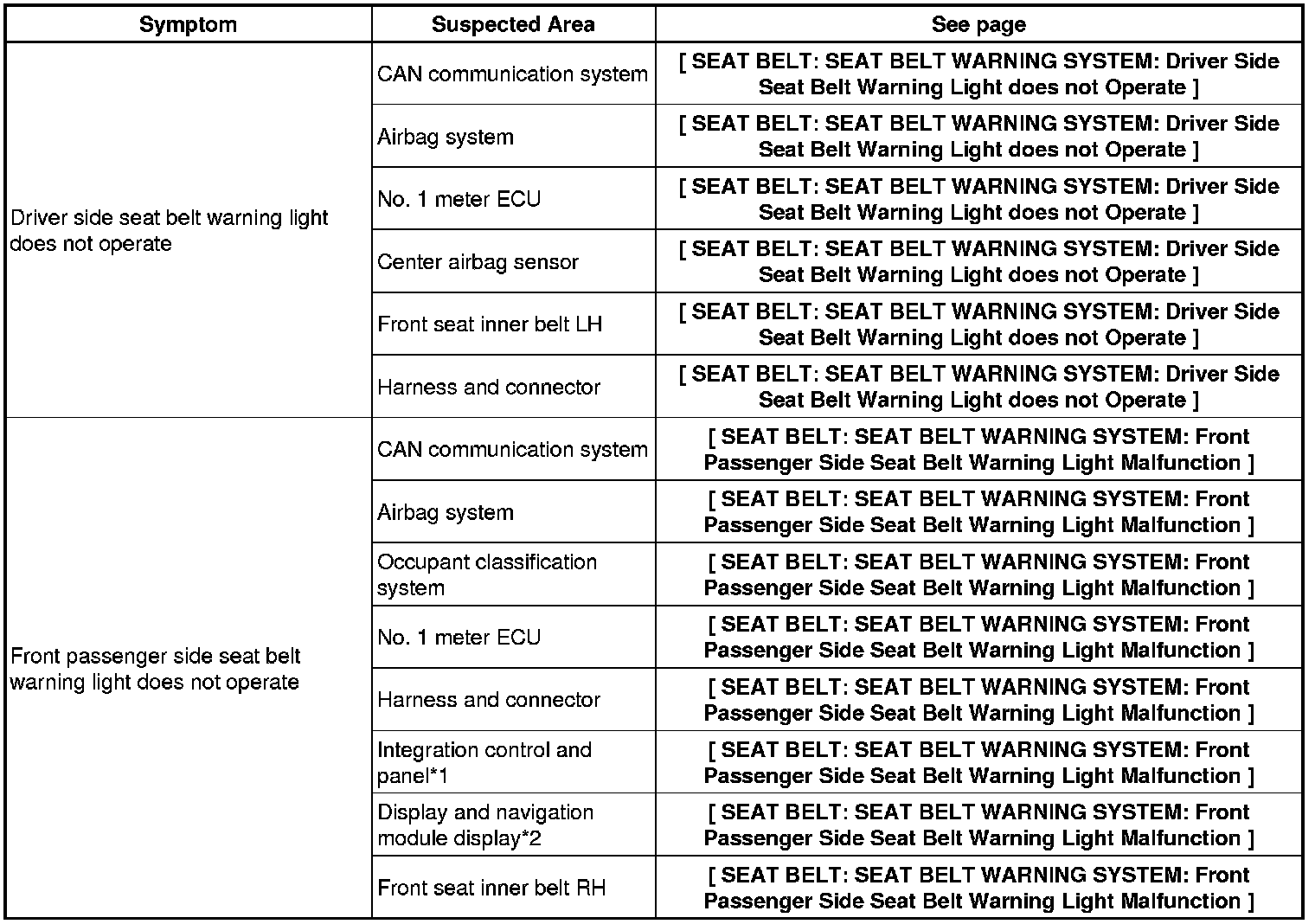 | Symptom | Suspected Area | See page |
|---|---|---|
| Driver side seat belt warning light does not operate | CAN communication system | [ SEAT BELT: SEAT BELT WARNING SYSTEM: Driver Side Seat Belt Warning Light does not Operate ] |
| | Airbag system | [ SEAT BELT: SEAT BELT WARNING SYSTEM: Driver Side Seat Belt Warning Light does not Operate ] |
| | No. 1 meter ECU | [ SEAT BELT: SEAT BELT WARNING SYSTEM: Driver Side Seat Belt Warning Light does not Operate ] |
| | Center airbag sensor | [ SEAT BELT: SEAT BELT WARNING SYSTEM: Driver Side Seat Belt Warning Light does not Operate ] |
| | Front seat inner belt LH | [ SEAT BELT: SEAT BELT WARNING SYSTEM: Driver Side Seat Belt Warning Light does not Operate ] |
| | Harness and connector | [ SEAT BELT: SEAT BELT WARNING SYSTEM: Driver Side Seat Belt Warning Light does not Operate ] |
| Front passenger side seat belt warning light does not operate | CAN communication system | [ SEAT BELT: SEAT BELT WARNING SYSTEM: Front Passenger Side Seat Belt Warning Light Malfunction ] |
| | Airbag system | [ SEAT BELT: SEAT BELT WARNING SYSTEM: Front Passenger Side Seat Belt Warning Light Malfunction ] |
| | Occupant classification system | [ SEAT BELT: SEAT BELT WARNING SYSTEM: Front Passenger Side Seat Belt Warning Light Malfunction ] |
| | No. 1 meter ECU | [ SEAT BELT: SEAT BELT WARNING SYSTEM: Front Passenger Side Seat Belt Warning Light Malfunction ] |
| | Harness and connector | [ SEAT BELT: SEAT BELT WARNING SYSTEM: Front Passenger Side Seat Belt Warning Light Malfunction ] |
| | Integration control and panel*1 | [ SEAT BELT: SEAT BELT WARNING SYSTEM: Front Passenger Side Seat Belt Warning Light Malfunction ] |
| | Display and navigation module display*2 | [ SEAT BELT: SEAT BELT WARNING SYSTEM: Front Passenger Side Seat Belt Warning Light Malfunction ] |
| | Front seat inner belt RH | [ SEAT BELT: SEAT BELT WARNING SYSTEM: Front Passenger Side Seat Belt Warning Light Malfunction ] |